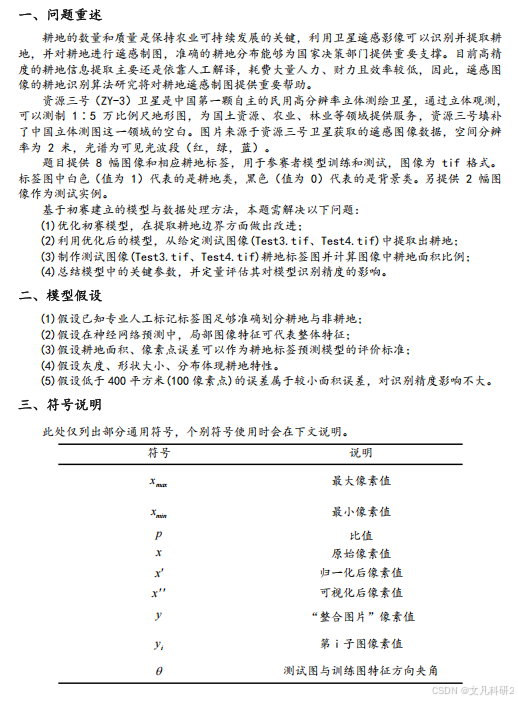 一、问题重述

耕地的数量和质量是保持农业可持续发展的关键，利用卫星遥感影像可以识别并提取耕地，并对耕地进行遥感制图，准确的耕地分布能够为国家决策部门提供重要支撑。目前高精度的耕地信息提取主要还是依靠人工解译，耗费大量人力、财力且效率较低，因此，遥感图像的耕地识别算法研究将对耕地遥感制图提供重要帮助。

资源三号（ZY-3）卫星是中国第一颗自主的民用高分辨率立体测绘卫星，通过立体观测，可以测制 1：5 万比例尺地形图，为国土资源、农业、林业等领域提供服务，资源三号填补了中国立体测图这一领域的空白。图片来源于资源三号卫星获取的遥感图像数据，空间分辨率为 2 米，光谱为可见光波段（红，绿，蓝）。

题目提供 8 幅图像和相应耕地标签，用于参赛者模型训练和测试，图像为 tif 格式。标签图中白色（值为 1）代表的是耕地类，黑色（值为 0）代表的是背景类。另提供 2 幅图像作为测试实例。

基于初赛建立的模型与数据处理方法，本题需解决以下问题：
(1)优化初赛模型，在提取耕地边界方面做出改进；
(2)利用优化后的模型，从给定测试图像(Test3.tif、Test4.tif)中提取出耕地；
(3)制作测试图像(Test3.tif、Test4.tif)耕地标签图并计算图像中耕地面积比例；
(4)总结模型中的关键参数，并定量评估其对模型识别精度的影响。

二、模型假设

(1)假设已知专业人工标记标签图足够准确划分耕地与非耕地；
(2)假设在神经网络预测中，局部图像特征可代表整体特征；
(3)假设耕地面积、像素点误差可以作为耕地标签预测模型的评价标准；
(4)假设灰度、形状大小、分布体现耕地特性。
(5)假设低于 400 平方米(100 像素点)的误差属于较小面积误差，对识别精度影响不大。

三、符号说明

此处仅列出部分通用符号，个别符号使用时会在下文说明。

| 符号 | 说明 |
|---|---|
| $x_{max}$ | 最大像素值 |
| $x_{min}$ | 最小像素值 |
| $p$ | 比值 |
| $x$ | 原始像素值 |
| $x'$ | 归一化后像素值 |
| $x''$ | 可视化后像素值 |
| $y$ | “整合图片”像素值 |
| $y_i$ | 第 i 子图像素值 |
| $\theta$ | 测试图与训练图特征方向夹角 |

CSDN @文凡科研2